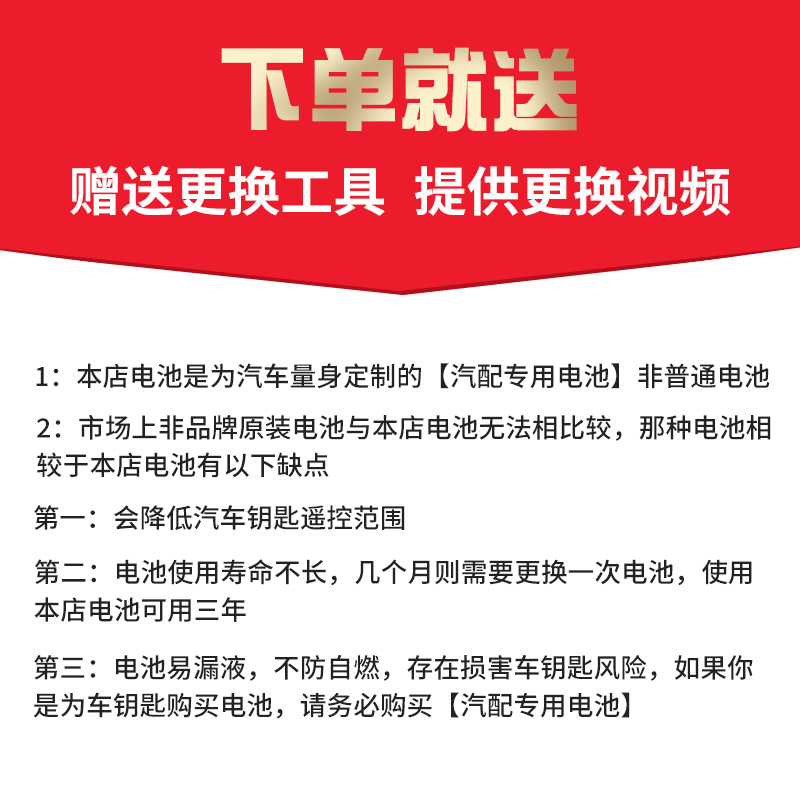 下单就送

赠送更换工具 提供更换视频

1：本店电池是为汽车量身定制的【汽配专用电池】非普通电池

2：市场上非品牌原装电池与本店电池无法相比较，那种电池相较于本店电池有以下缺点

第一：会降低汽车钥匙遥控范围

第二：电池使用寿命不长，几个月则需要更换一次电池，使用本店电池可用三年

第三：电池易漏液，不防自燃，存在损害车钥匙风险，如果你是为车钥匙购买电池，请务必购买【汽配专用电池】